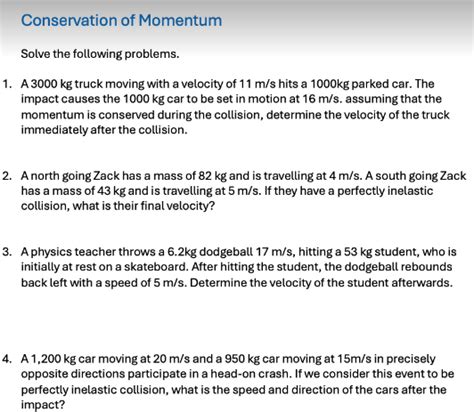 Conservation of Momentum

Solve the following problems.

1. A 3000 kg truck moving with a velocity of 11 m/s hits a 1000kg parked car. The impact causes the 1000 kg car to be set in motion at 16 m/s. assuming that the momentum is conserved during the collision, determine the velocity of the truck immediately after the collision.

2. A north going Zack has a mass of 82 kg and is travelling at 4 m/s. A south going Zack has a mass of 43 kg and is travelling at 5 m/s. If they have a perfectly inelastic collision, what is their final velocity?

3. A physics teacher throws a 6.2kg dodgeball 17 m/s, hitting a 53 kg student, who is initially at rest on a skateboard. After hitting the student, the dodgeball rebounds back left with a speed of 5 m/s. Determine the velocity of the student afterwards.

4. A 1,200 kg car moving at 20 m/s and a 950 kg car moving at 15m/s in precisely opposite directions participate in a head-on crash. If we consider this event to be perfectly inelastic collision, what is the speed and direction of the cars after the impact?